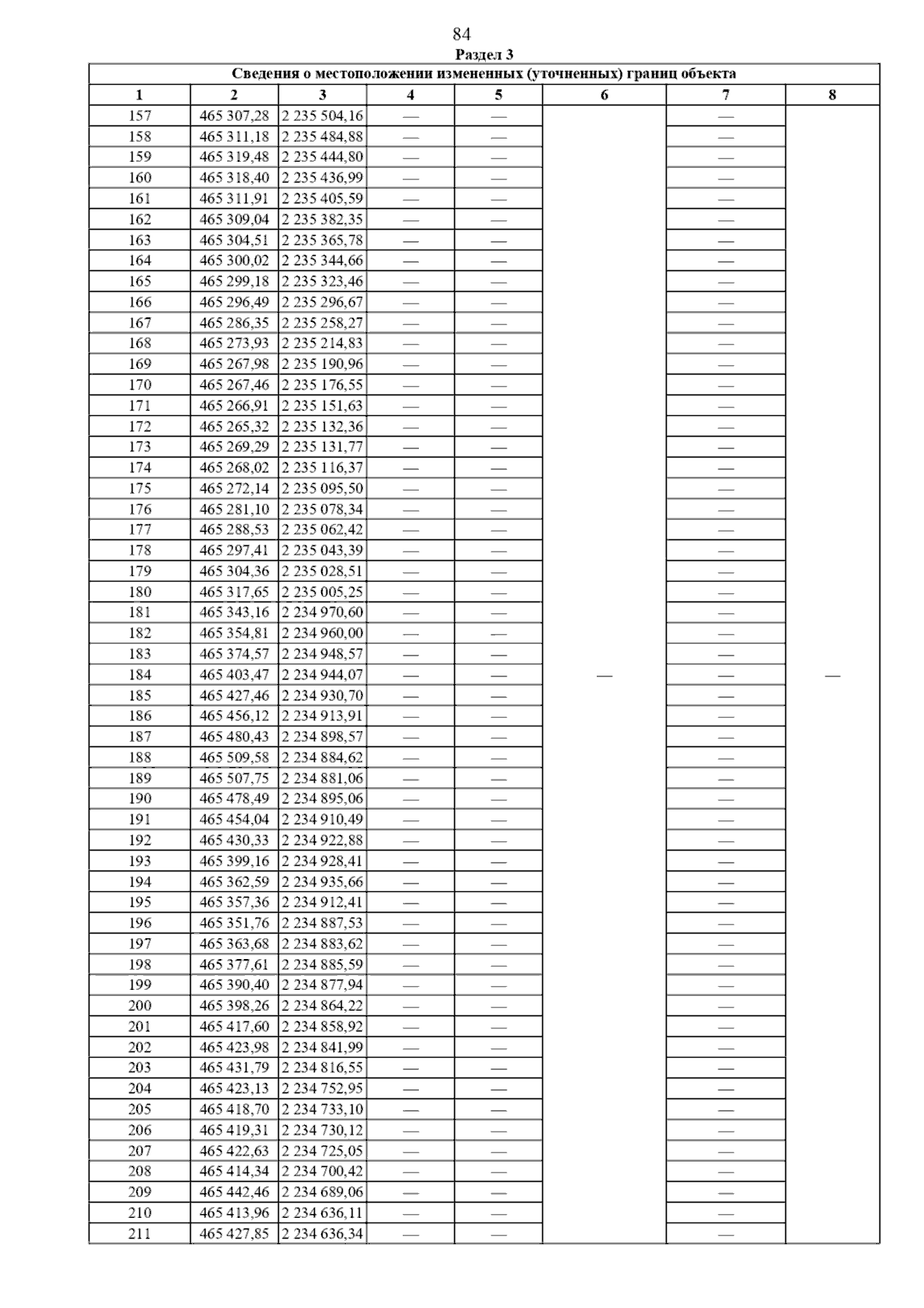 84
Раздел 3

Сведения о местоположении измененных (уточненных) границ объекта

| 1 | 2 | 3 | 4 | 5 | 6 | 7 | 8 |
|---|---|---|---|---|---|---|---|
| 157 | 465 307,28 | 2 235 504,16 | — | — | — | — | — |
| 158 | 465 311,18 | 2 235 484,88 | — | — | | — | |
| 159 | 465 319,48 | 2 235 444,80 | — | — | | — | |
| 160 | 465 318,40 | 2 235 436,99 | — | — | | — | |
| 161 | 465 311,91 | 2 235 405,59 | — | — | | — | |
| 162 | 465 309,04 | 2 235 382,35 | — | — | | — | |
| 163 | 465 304,51 | 2 235 365,78 | — | — | | — | |
| 164 | 465 300,02 | 2 235 344,66 | — | — | | — | |
| 165 | 465 299,18 | 2 235 323,46 | — | — | | — | |
| 166 | 465 296,49 | 2 235 296,67 | — | — | | — | |
| 167 | 465 286,35 | 2 235 258,27 | — | — | | — | |
| 168 | 465 273,93 | 2 235 214,83 | — | — | | — | |
| 169 | 465 267,98 | 2 235 190,96 | — | — | | — | |
| 170 | 465 267,46 | 2 235 176,55 | — | — | | — | |
| 171 | 465 266,91 | 2 235 151,63 | — | — | | — | |
| 172 | 465 265,32 | 2 235 132,36 | — | — | | — | |
| 173 | 465 269,29 | 2 235 131,77 | — | — | | — | |
| 174 | 465 268,02 | 2 235 116,37 | — | — | | — | |
| 175 | 465 272,14 | 2 235 095,50 | — | — | | — | |
| 176 | 465 281,10 | 2 235 078,34 | — | — | | — | |
| 177 | 465 288,53 | 2 235 062,42 | — | — | | — | |
| 178 | 465 297,41 | 2 235 043,39 | — | — | | — | |
| 179 | 465 304,36 | 2 235 028,51 | — | — | | — | |
| 180 | 465 317,65 | 2 235 005,25 | — | — | | — | |
| 181 | 465 343,16 | 2 234 970,60 | — | — | | — | |
| 182 | 465 354,81 | 2 234 960,00 | — | — | | — | |
| 183 | 465 374,57 | 2 234 948,57 | — | — | | — | |
| 184 | 465 403,47 | 2 234 944,07 | — | — | | — | |
| 185 | 465 427,46 | 2 234 930,70 | — | — | | — | |
| 186 | 465 456,12 | 2 234 913,91 | — | — | | — | |
| 187 | 465 480,43 | 2 234 898,57 | — | — | | — | |
| 188 | 465 509,58 | 2 234 884,62 | — | — | | — | |
| 189 | 465 507,75 | 2 234 881,06 | — | — | | — | |
| 190 | 465 478,49 | 2 234 895,06 | — | — | | — | |
| 191 | 465 454,04 | 2 234 910,49 | — | — | | — | |
| 192 | 465 430,33 | 2 234 922,88 | — | — | | — | |
| 193 | 465 399,16 | 2 234 928,41 | — | — | | — | |
| 194 | 465 362,59 | 2 234 935,66 | — | — | | — | |
| 195 | 465 357,36 | 2 234 912,41 | — | — | | — | |
| 196 | 465 351,76 | 2 234 887,53 | — | — | | — | |
| 197 | 465 363,68 | 2 234 883,62 | — | — | | — | |
| 198 | 465 377,61 | 2 234 885,59 | — | — | | — | |
| 199 | 465 390,40 | 2 234 877,94 | — | — | | — | |
| 200 | 465 398,26 | 2 234 864,22 | — | — | | — | |
| 201 | 465 417,60 | 2 234 858,92 | — | — | | — | |
| 202 | 465 423,98 | 2 234 841,99 | — | — | | — | |
| 203 | 465 431,79 | 2 234 816,55 | — | — | | — | |
| 204 | 465 423,13 | 2 234 752,95 | — | — | | — | |
| 205 | 465 418,70 | 2 234 733,10 | — | — | | — | |
| 206 | 465 419,31 | 2 234 730,12 | — | — | | — | |
| 207 | 465 422,63 | 2 234 725,05 | — | — | | — | |
| 208 | 465 414,34 | 2 234 700,42 | — | — | | — | |
| 209 | 465 442,46 | 2 234 689,06 | — | — | | — | |
| 210 | 465 413,96 | 2 234 636,11 | — | — | | — | |
| 211 | 465 427,85 | 2 234 636,34 | — | — | | — | |